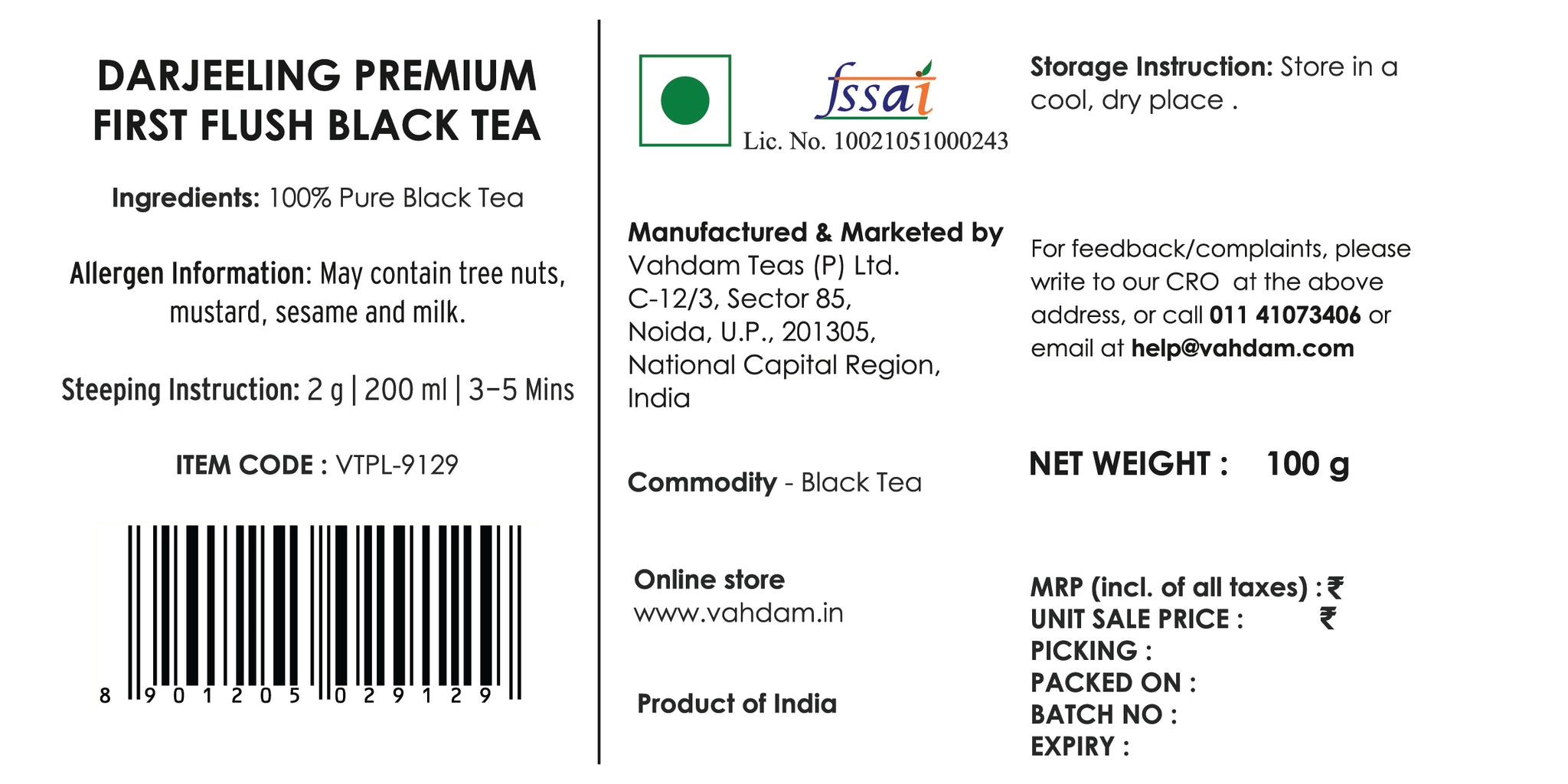 DARJEELING PREMIUM FIRST FLUSH BLACK TEA

Ingredients: 100% Pure Black Tea

Allergen Information: May contain tree nuts, mustard, sesame and milk.

Steeping Instruction: 2 g | 200 ml | 3–5 Mins

ITEM CODE : VTPL-9129

8 901205 029129

fssai
Lic. No. 10021051000243

Manufactured & Marketed by
Vahdam Teas (P) Ltd.
C-12/3, Sector 85,
Noida, U.P., 201305,
National Capital Region,
India

Commodity - Black Tea

Online store
www.vahdam.in

Product of India

Storage Instruction: Store in a cool, dry place .

For feedback/complaints, please write to our CRO at the above address, or call 011 41073406 or email at help@vahdam.com

NET WEIGHT : 100 g

MRP (incl. of all taxes) : ₹
UNIT SALE PRICE : ₹
PICKING :
PACKED ON :
BATCH NO :
EXPIRY :